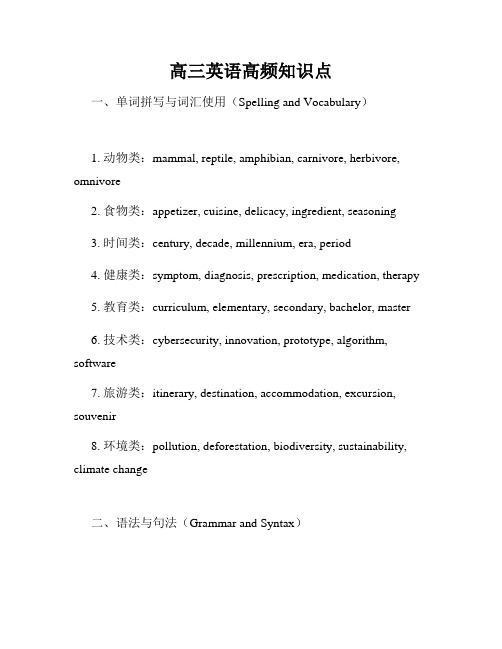 高三英语高频知识点

一、单词拼写与词汇使用（Spelling and Vocabulary）

1. 动物类：mammal, reptile, amphibian, carnivore, herbivore, omnivore

2. 食物类：appetizer, cuisine, delicacy, ingredient, seasoning

3. 时间类：century, decade, millennium, era, period

4. 健康类：symptom, diagnosis, prescription, medication, therapy

5. 教育类：curriculum, elementary, secondary, bachelor, master

6. 技术类：cybersecurity, innovation, prototype, algorithm, software

7. 旅游类：itinerary, destination, accommodation, excursion, souvenir

8. 环境类：pollution, deforestation, biodiversity, sustainability, climate change

二、语法与句法（Grammar and Syntax）